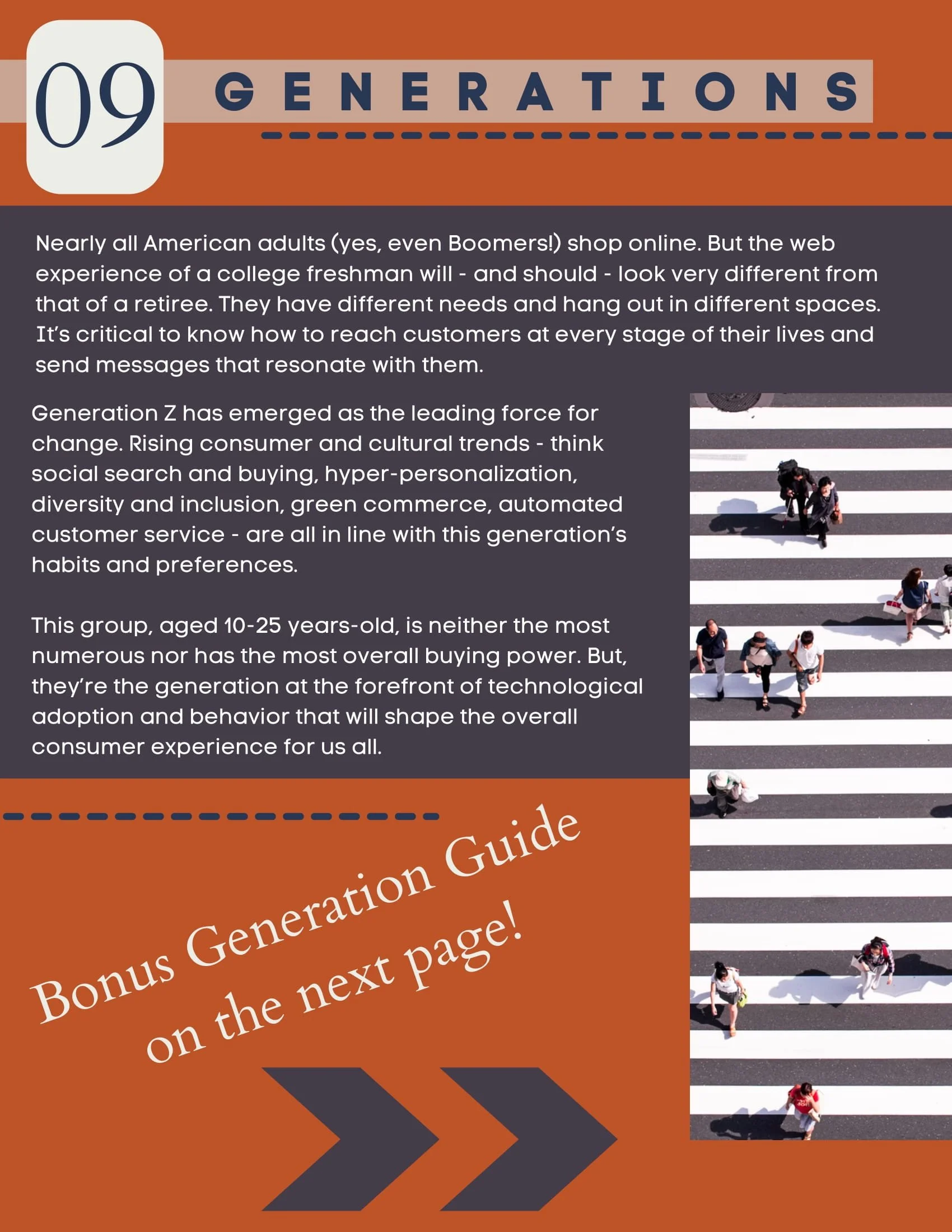 09

GENERATIONS

Nearly all American adults (yes, even Boomers!) shop online. But the web experience of a college freshman will - and should - look very different from that of a retiree. They have different needs and hang out in different spaces. It's critical to know how to reach customers at every stage of their lives and send messages that resonate with them.

Generation Z has emerged as the leading force for change. Rising consumer and cultural trends - think social search and buying, hyper-personalization, diversity and inclusion, green commerce, automated customer service - are all in line with this generation's habits and preferences.

This group, aged 10-25 years-old, is neither the most numerous nor has the most overall buying power. But, they're the generation at the forefront of technological adoption and behavior that will shape the overall consumer experience for us all.

Bonus Generation Guide on the next page!